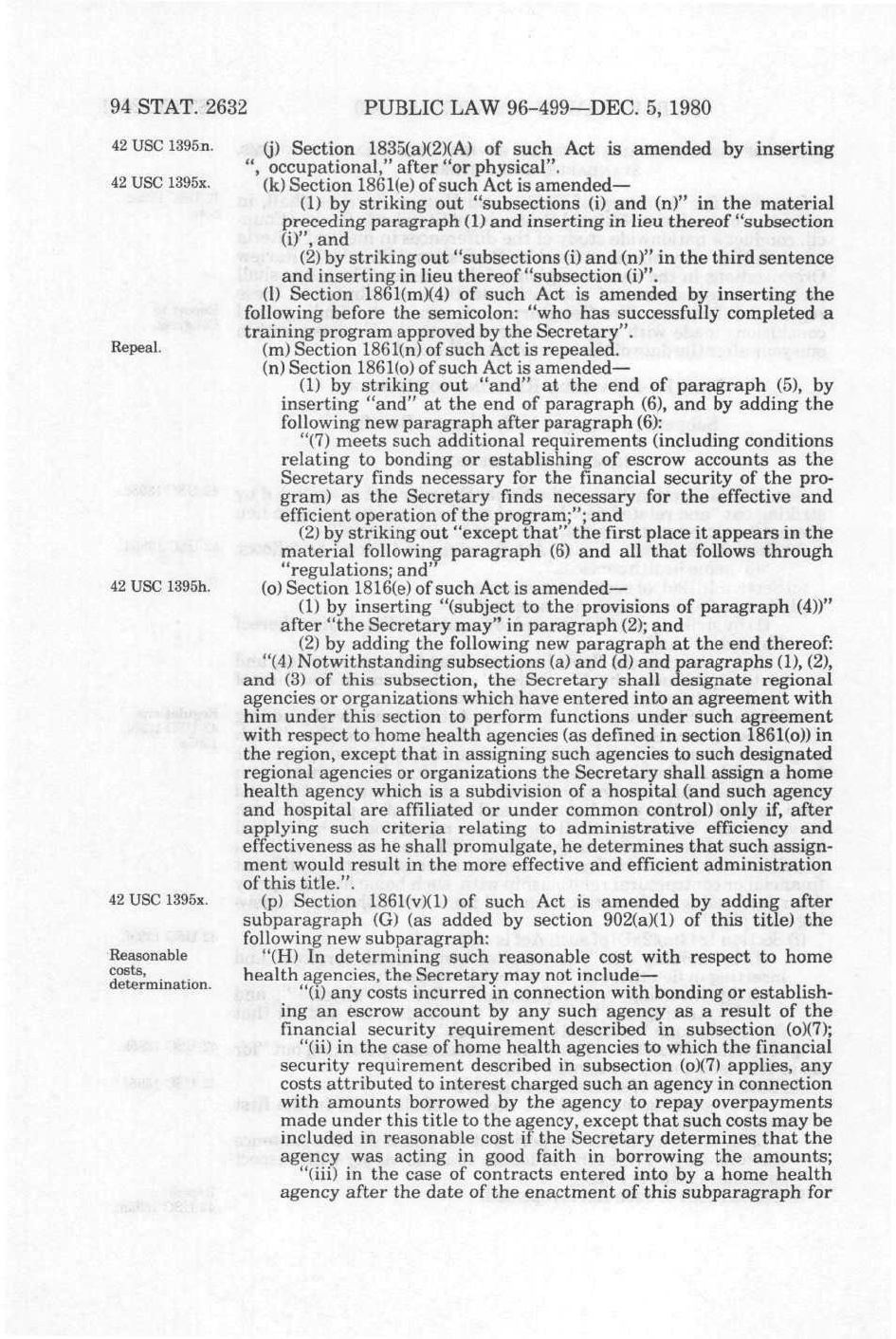 94 STAT. 2632 PUBLIC LAW 96-499—DEC. 5, 1980

42 USC 1395n.

(j) Section 1835(a)(2)(A) of such Act is amended by inserting ", occupational," after "or physical".

42 USC 1395x.

(k) Section 1861(e) of such Act is amended—

(1) by striking out "subsections (i) and (n)" in the material preceding paragraph (1) and inserting in lieu thereof "subsection (i)", and

(2) by striking out "subsections (i) and (n)" in the third sentence and inserting in lieu thereof "subsection (i)".

(l) Section 1861(m)(4) of such Act is amended by inserting the following before the semicolon: "who has successfully completed a training program approved by the Secretary".

Repeal.

(m) Section 1861(n) of such Act is repealed.

(n) Section 1861(o) of such Act is amended—

(1) by striking out "and" at the end of paragraph (5), by inserting "and" at the end of paragraph (6), and by adding the following new paragraph after paragraph (6):

"(7) meets such additional requirements (including conditions relating to bonding or establishing of escrow accounts as the Secretary finds necessary for the financial security of the program) as the Secretary finds necessary for the effective and efficient operation of the program;"; and

(2) by striking out "except that" the first place it appears in the material following paragraph (6) and all that follows through "regulations; and"

42 USC 1395h.

(o) Section 1816(e) of such Act is amended—

(1) by inserting "(subject to the provisions of paragraph (4))" after "the Secretary may" in paragraph (2); and

(2) by adding the following new paragraph at the end thereof:

"(4) Notwithstanding subsections (a) and (d) and paragraphs (1), (2), and (3) of this subsection, the Secretary shall designate regional agencies or organizations which have entered into an agreement with him under this section to perform functions under such agreement with respect to home health agencies (as defined in section 1861(o)) in the region, except that in assigning such agencies to such designated regional agencies or organizations the Secretary shall assign a home health agency which is a subdivision of a hospital (and such agency and hospital are affiliated or under common control) only if, after applying such criteria relating to administrative efficiency and effectiveness as he shall promulgate, he determines that such assignment would result in the more effective and efficient administration of this title.".

42 USC 1395x.

(p) Section 1861(v)(1) of such Act is amended by adding after subparagraph (G) (as added by section 902(a)(1) of this title) the following new subparagraph:

Reasonable costs, determination.

"(H) In determining such reasonable cost with respect to home health agencies, the Secretary may not include—

"(i) any costs incurred in connection with bonding or establishing an escrow account by any such agency as a result of the financial security requirement described in subsection (o)(7);

"(ii) in the case of home health agencies to which the financial security requirement described in subsection (o)(7) applies, any costs attributed to interest charged such an agency in connection with amounts borrowed by the agency to repay overpayments made under this title to the agency, except that such costs may be included in reasonable cost if the Secretary determines that the agency was acting in good faith in borrowing the amounts;

"(iii) in the case of contracts entered into by a home health agency after the date of the enactment of this subparagraph for